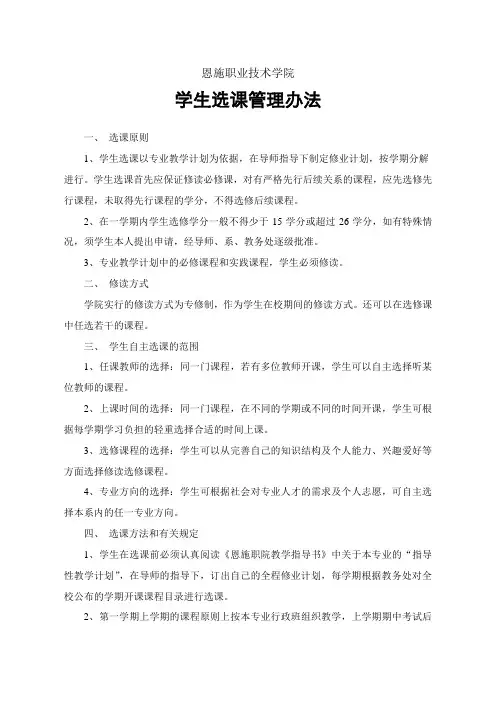 恩施职业技术学院

学生选课管理办法

一、 选课原则

1、学生选课以专业教学计划为依据，在导师指导下制定修业计划，按学期分解进行。学生选课首先应保证修读必修课，对有严格先行后续关系的课程，应先选修先行课程，未取得先行课程的学分，不得选修后续课程。

2、在一学期内学生选修学分一般不得少于 15 学分或超过 26 学分，如有特殊情况，须学生本人提出申请，经导师、系、教务处逐级批准。

3、专业教学计划中的必修课程和实践课程，学生必须修读。

二、 修读方式

学院实行的修读方式为专修制，作为学生在校期间的修读方式。还可以在选修课中任选若干的课程。

三、 学生自主选课的范围

1、任课教师的选择：同一门课程，若有多位教师开课，学生可以自主选择听某位教师的课程。

2、上课时间的选择：同一门课程，在不同的学期或不同的时间开课，学生可根据每学期学习负担的轻重选择合适的时间上课。

3、选修课程的选择：学生可以从完善自己的知识结构及个人能力、兴趣爱好等方面选择修读选修课程。

4、专业方向的选择：学生可根据社会对专业人才的需求及个人志愿，可自主选择本系内的任一专业方向。

四、 选课方法和有关规定

1、学生在选课前必须认真阅读《恩施职院教学指导书》中关于本专业的“指导性教学计划”，在导师的指导下，订出自己的全程修业计划，每学期根据教务处对全校公布的学期开课课程目录进行选课。

2、第一学期上学期的课程原则上按本专业行政班组织教学，上学期期中考试后